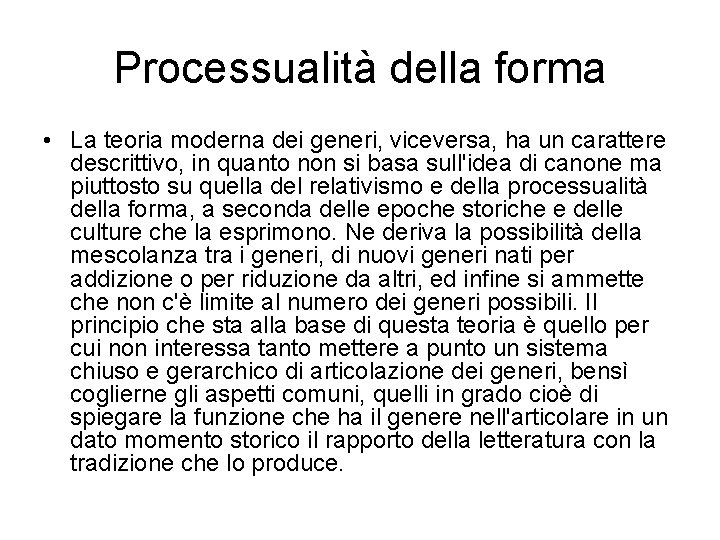 Processualità della forma

• La teoria moderna dei generi, viceversa, ha un carattere descrittivo, in quanto non si basa sull'idea di canone ma piuttosto su quella del relativismo e della processualità della forma, a seconda delle epoche storiche e delle culture che la esprimono. Ne deriva la possibilità della mescolanza tra i generi, di nuovi generi nati per addizione o per riduzione da altri, ed infine si ammette che non c'è limite al numero dei generi possibili. Il principio che sta alla base di questa teoria è quello per cui non interessa tanto mettere a punto un sistema chiuso e gerarchico di articolazione dei generi, bensì coglierne gli aspetti comuni, quelli in grado cioè di spiegare la funzione che ha il genere nell'articolare in un dato momento storico il rapporto della letteratura con la tradizione che lo produce.